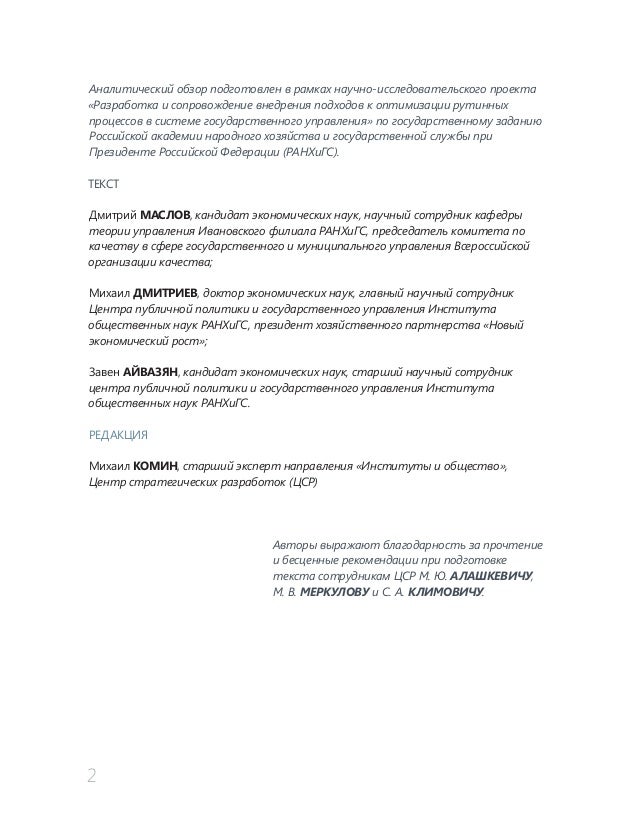 Аналитический обзор подготовлен в рамках научно-исследовательского проекта «Разработка и сопровождение внедрения подходов к оптимизации рутинных процессов в системе государственного управления» по государственному заданию Российской академии народного хозяйства и государственной службы при Президенте Российской Федерации (РАНХиГС).

ТЕКСТ

Дмитрий МАСЛОВ, кандидат экономических наук, научный сотрудник кафедры теории управления Ивановского филиала РАНХиГС, председатель комитета по качеству в сфере государственного и муниципального управления Всероссийской организации качества;

Михаил ДМИТРИЕВ, доктор экономических наук, главный научный сотрудник Центра публичной политики и государственного управления Института общественных наук РАНХиГС, президент хозяйственного партнерства «Новый экономический рост»;

Завен АЙВАЗЯН, кандидат экономических наук, старший научный сотрудник центра публичной политики и государственного управления Института общественных наук РАНХиГС.

РЕДАКЦИЯ

Михаил КОМИН, старший эксперт направления «Институты и общество», Центр стратегических разработок (ЦСР)

Авторы выражают благодарность за прочтение и бесценные рекомендации при подготовке текста сотрудникам ЦСР М. Ю. АЛАШКЕВИЧУ, М. В. МЕРКУЛОВУ и С. А. КЛИМОВИЧУ.

2